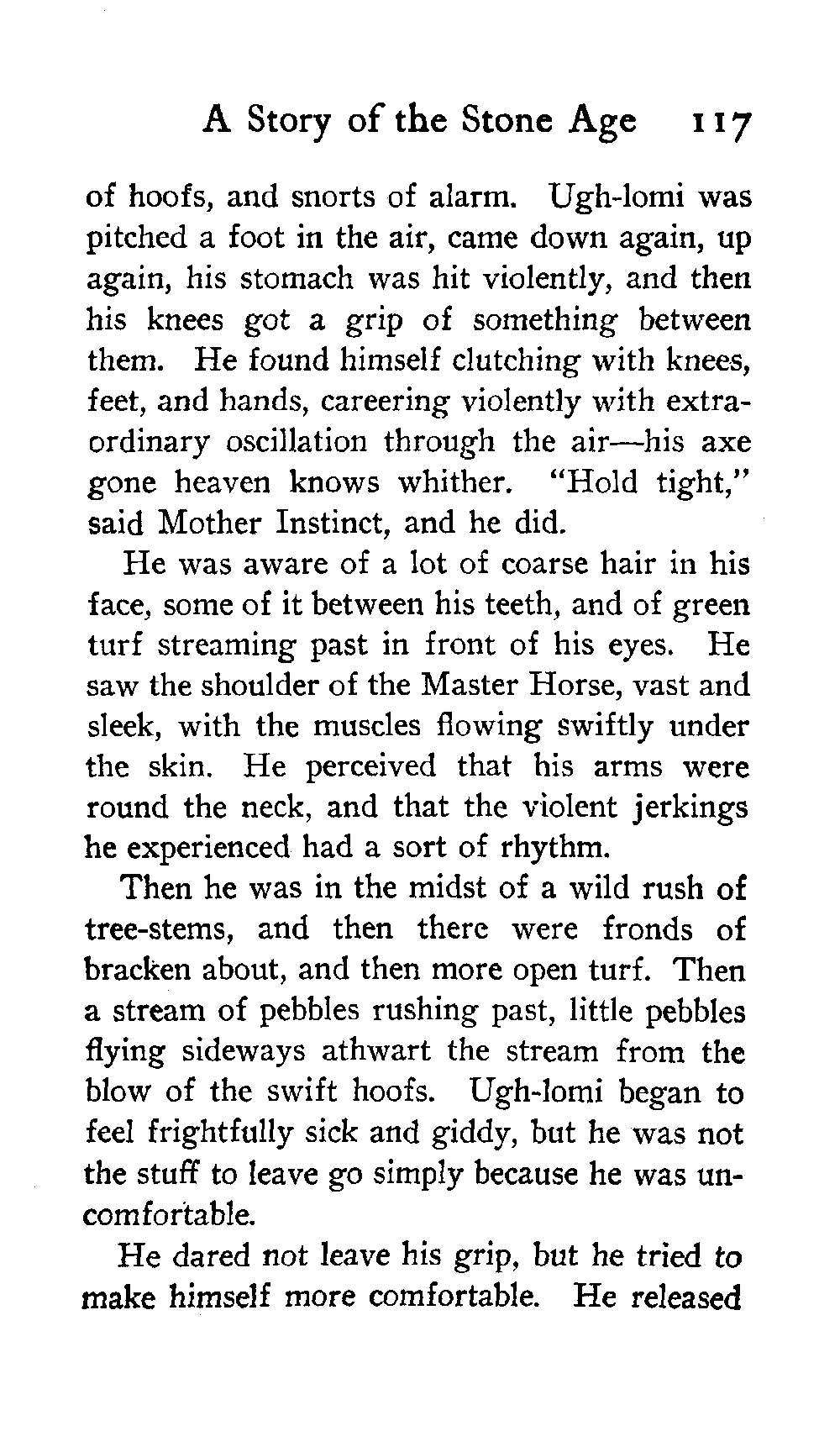 A Story of the Stone Age 117

of hoofs, and snorts of alarm. Ugh-lomi was pitched a foot in the air, came down again, up again, his stomach was hit violently, and then his knees got a grip of something between them. He found himself clutching with knees, feet, and hands, careering violently with extraordinary oscillation through the air—his axe gone heaven knows whither. "Hold tight," said Mother Instinct, and he did.

He was aware of a lot of coarse hair in his face, some of it between his teeth, and of green turf streaming past in front of his eyes. He saw the shoulder of the Master Horse, vast and sleek, with the muscles flowing swiftly under the skin. He perceived that his arms were round the neck, and that the violent jerkings he experienced had a sort of rhythm.

Then he was in the midst of a wild rush of tree-stems, and then there were fronds of bracken about, and then more open turf. Then a stream of pebbles rushing past, little pebbles flying sideways athwart the stream from the blow of the swift hoofs. Ugh-lomi began to feel frightfully sick and giddy, but he was not the stuff to leave go simply because he was uncomfortable.

He dared not leave his grip, but he tried to make himself more comfortable. He released